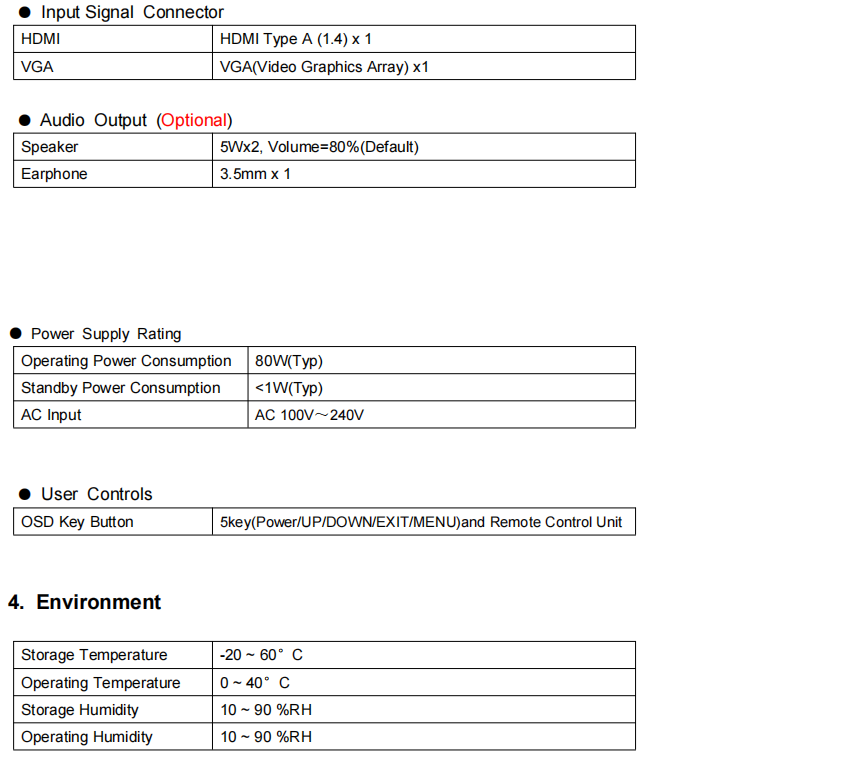 ● Input Signal Connector

| HDMI | HDMI Type A (1.4) x 1 |
|---|---|
| VGA | VGA(Video Graphics Array) x1 |

● Audio Output (Optional)

| Speaker | 5Wx2, Volume=80%(Default) |
|---|---|
| Earphone | 3.5mm x 1 |

● Power Supply Rating

| Operating Power Consumption | 80W(Typ) |
|---|---|
| Standby Power Consumption | <1W(Typ) |
| AC Input | AC 100V～240V |

● User Controls

| OSD Key Button | 5key(Power/UP/DOWN/EXIT/MENU)and Remote Control Unit |
|---|---|

4. Environment

| Storage Temperature | -20 ~ 60° C |
|---|---|
| Operating Temperature | 0 ~ 40° C |
| Storage Humidity | 10 ~ 90 %RH |
| Operating Humidity | 10 ~ 90 %RH |